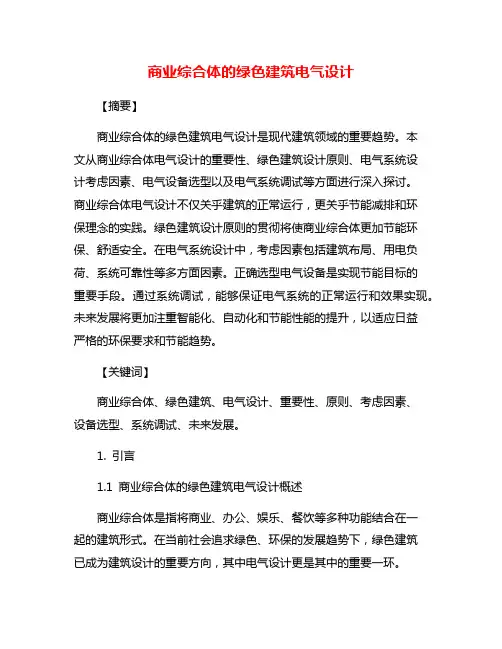 商业综合体的绿色建筑电气设计

【摘要】

商业综合体的绿色建筑电气设计是现代建筑领域的重要趋势。本文从商业综合体电气设计的重要性、绿色建筑设计原则、电气系统设计考虑因素、电气设备选型以及电气系统调试等方面进行深入探讨。商业综合体电气设计不仅关乎建筑的正常运行，更关乎节能减排和环保理念的实践。绿色建筑设计原则的贯彻将使商业综合体更加节能环保、舒适安全。在电气系统设计中，考虑因素包括建筑布局、用电负荷、系统可靠性等多方面因素。正确选型电气设备是实现节能目标的重要手段。通过系统调试，能够保证电气系统的正常运行和效果实现。未来发展将更加注重智能化、自动化和节能性能的提升，以适应日益严格的环保要求和节能趋势。

【关键词】

商业综合体、绿色建筑、电气设计、重要性、原则、考虑因素、设备选型、系统调试、未来发展。

1. 引言

1.1 商业综合体的绿色建筑电气设计概述

商业综合体是指将商业、办公、娱乐、餐饮等多种功能结合在一起的建筑形式。在当前社会追求绿色、环保的发展趋势下，绿色建筑已成为建筑设计的重要方向，其中电气设计更是其中的重要一环。